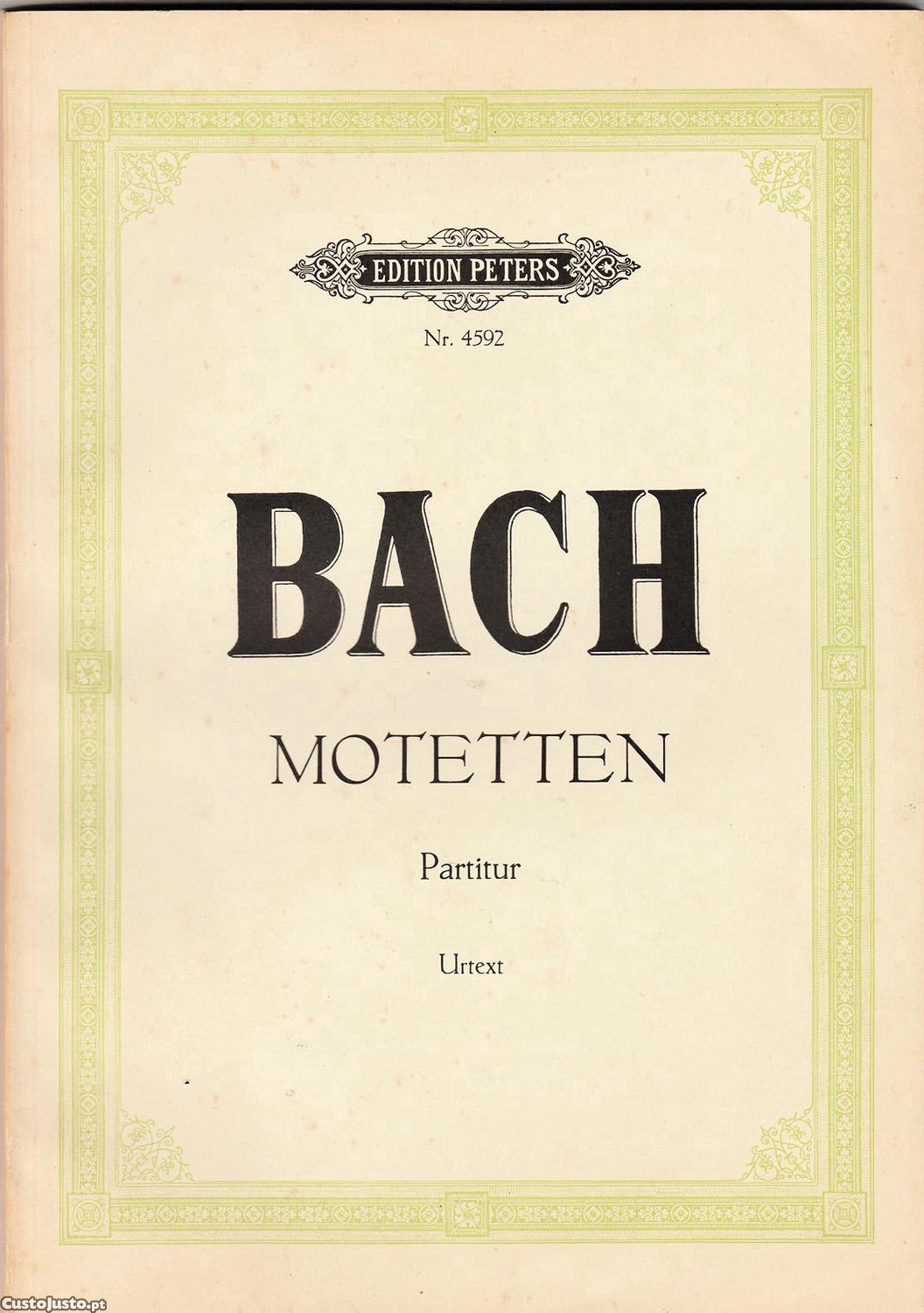 EDITION PETERS

Nr. 4592

BACH

MOTETTEN

Partitur

Urtext

CustoJusto.pt